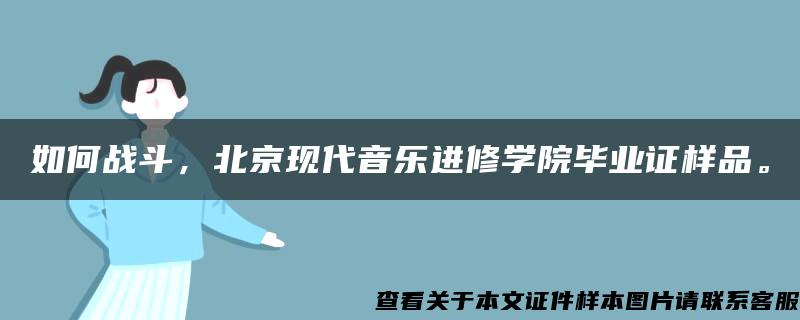 如何战斗，北京现代音乐进修学院毕业证样品。

查看关于本文证件样本图片请联系客服